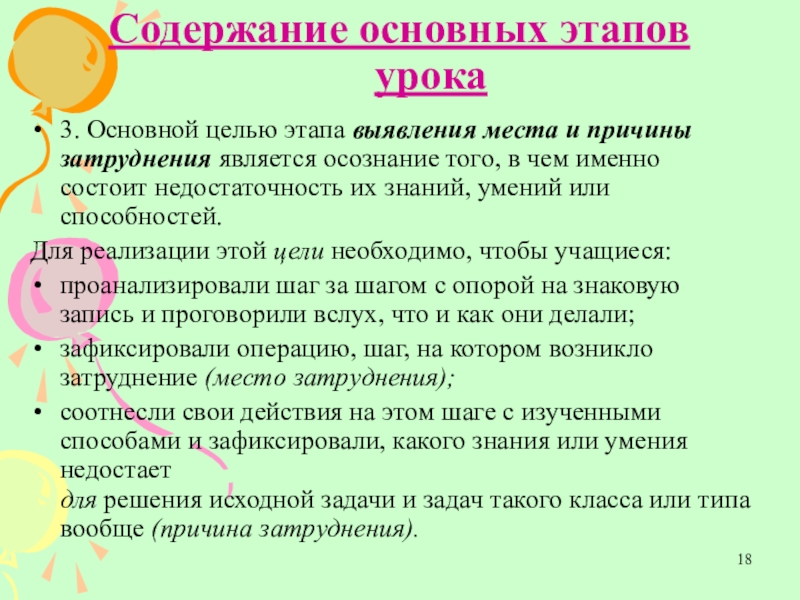 Содержание основных этапов урока

• 3. Основной целью этапа выявления места и причины затруднения является осознание того, в чем именно состоит недостаточность их знаний, умений или способностей.

Для реализации этой цели необходимо, чтобы учащиеся:

• проанализировали шаг за шагом с опорой на знаковую запись и проговорили вслух, что и как они делали;

• зафиксировали операцию, шаг, на котором возникло затруднение (место затруднения);

• соотнесли свои действия на этом шаге с изученными способами и зафиксировали, какого знания или умения недостает

для решения исходной задачи и задач такого класса или типа вообще (причина затруднения).

18